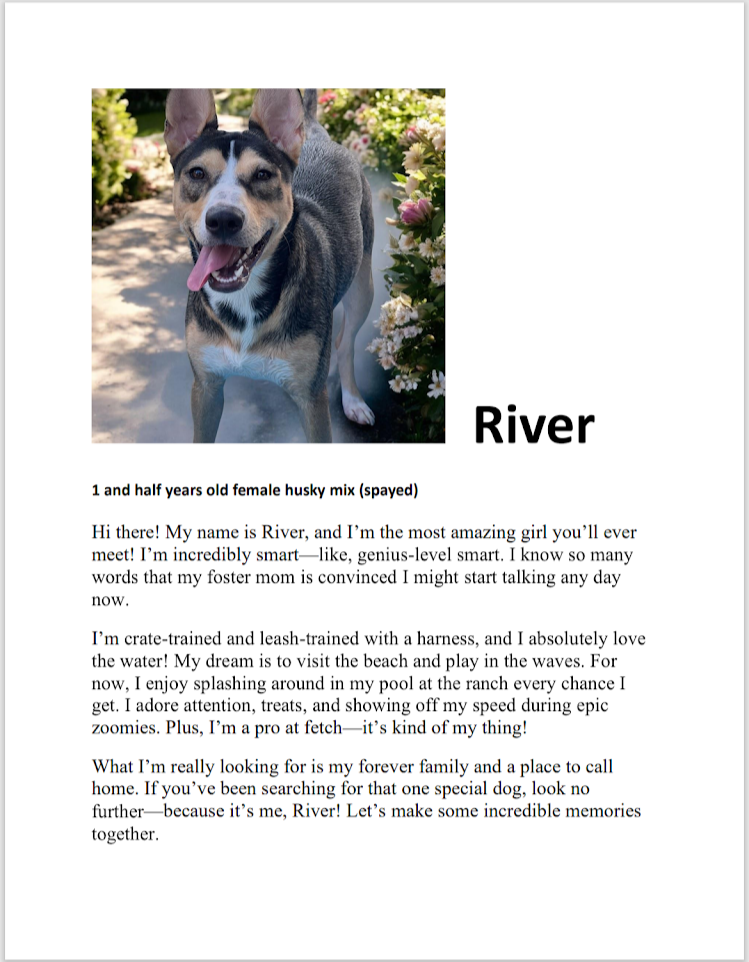 River

1 and half years old female husky mix (spayed)

Hi there! My name is River, and I'm the most amazing girl you'll ever meet! I'm incredibly smart—like, genius-level smart. I know so many words that my foster mom is convinced I might start talking any day now.

I'm crate-trained and leash-trained with a harness, and I absolutely love the water! My dream is to visit the beach and play in the waves. For now, I enjoy splashing around in my pool at the ranch every chance I get. I adore attention, treats, and showing off my speed during epic zoomies. Plus, I'm a pro at fetch—it's kind of my thing!

What I'm really looking for is my forever family and a place to call home. If you've been searching for that one special dog, look no further—because it's me, River! Let's make some incredible memories together.